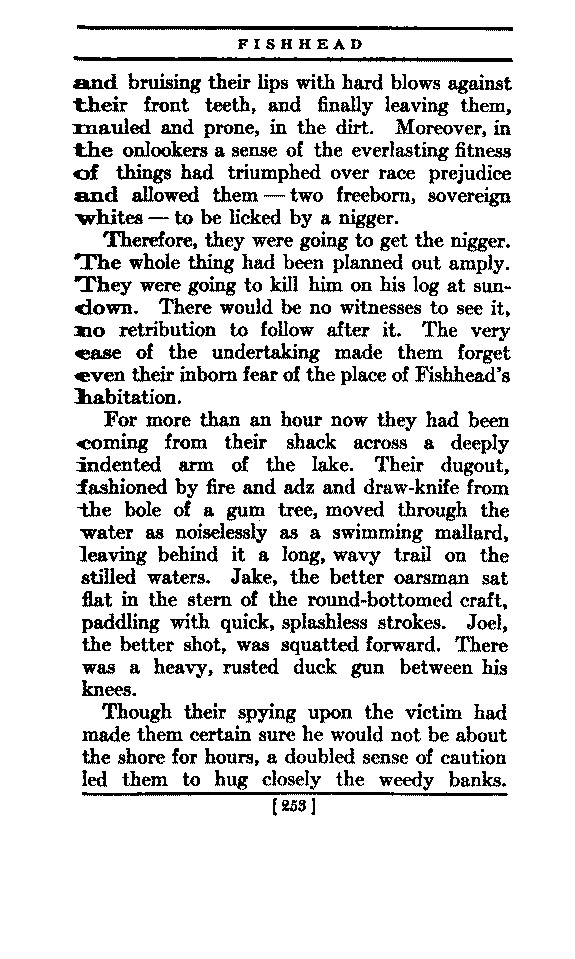 FISHHEAD

and bruising their lips with hard blows against their front teeth, and finally leaving them, mauled and prone, in the dirt. Moreover, in the onlookers a sense of the everlasting fitness of things had triumphed over race prejudice and allowed them — two freeborn, sovereign whites — to be licked by a nigger.

Therefore, they were going to get the nigger. The whole thing had been planned out amply. They were going to kill him on his log at sundown. There would be no witnesses to see it, no retribution to follow after it. The very ease of the undertaking made them forget even their inborn fear of the place of Fishhead's habitation.

For more than an hour now they had been coming from their shack across a deeply indented arm of the lake. Their dugout, fashioned by fire and adz and draw-knife from the bole of a gum tree, moved through the water as noiselessly as a swimming mallard, leaving behind it a long, wavy trail on the stilled waters. Jake, the better oarsman sat flat in the stern of the round-bottomed craft, paddling with quick, splashless strokes. Joel, the better shot, was squatted forward. There was a heavy, rusted duck gun between his knees.

Though their spying upon the victim had made them certain sure he would not be about the shore for hours, a doubled sense of caution led them to hug closely the weedy banks.

[253]